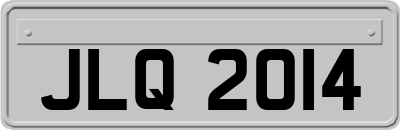 JLQ 2014